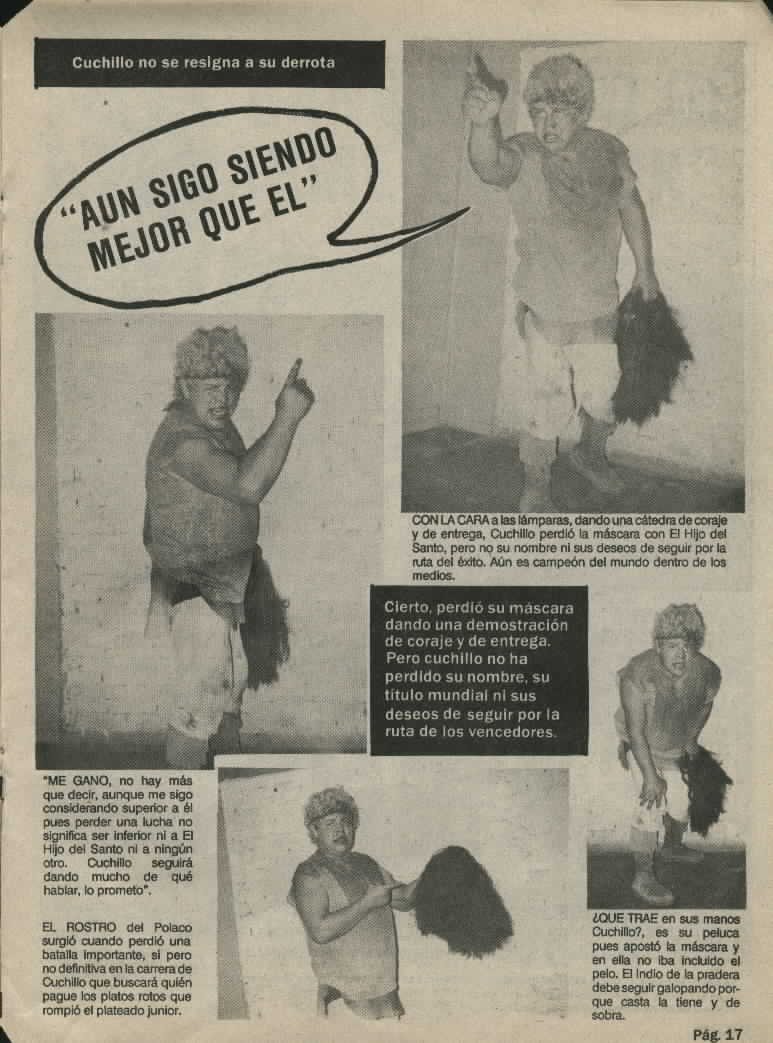 Cuchillo no se resigna a su derrota

"AUN SIGO SIENDO MEJOR QUE EL"

CON LA CARA a las lámparas, dando una cátedra de coraje y de entrega, Cuchillo perdió la máscara con El Hijo del Santo, pero no su nombre ni sus deseos de seguir por la ruta del éxito. Aún es campeón del mundo dentro de los medios.

Cierto, perdió su máscara dando una demostración de coraje y de entrega. Pero cuchillo no ha perdido su nombre, su título mundial ni sus deseos de seguir por la ruta de los vencedores.

"ME GANO, no hay más que decir, aunque me sigo considerando superior a él pues perder una lucha no significa ser inferior ni a El Hijo del Santo ni a ningún otro. Cuchillo seguirá dando mucho de qué hablar, lo prometo".

EL ROSTRO del Polaco surgió cuando perdió una batalla importante, si pero no definitiva en la carrera de Cuchillo que buscará quién pague los platos rotos que rompió el plateado junior.

¿QUE TRAE en sus manos Cuchillo?, es su peluca pues apostó la máscara y en ella no iba incluido el pelo. El Indio de la pradera debe seguir galopando porque casta la tiene y de sobra.

Pág. 17